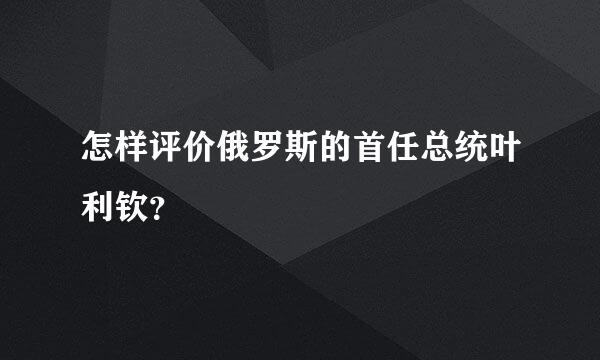 怎样评价俄罗斯的首任总统叶利钦?